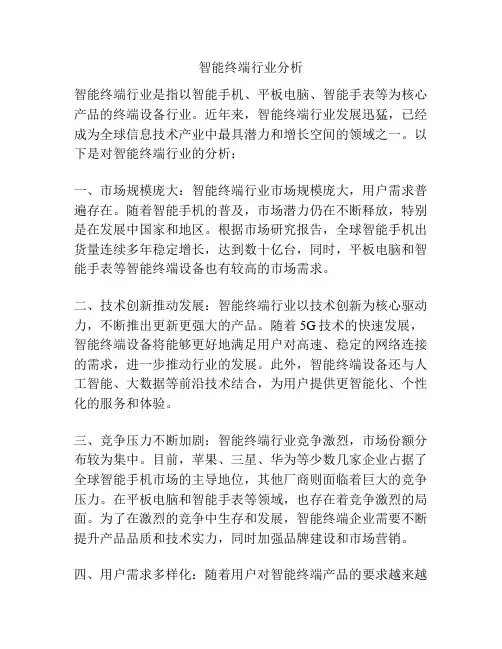 智能终端行业分析

智能终端行业是指以智能手机、平板电脑、智能手表等为核心产品的终端设备行业。近年来，智能终端行业发展迅猛，已经成为全球信息技术产业中最具潜力和增长空间的领域之一。以下是对智能终端行业的分析：

一、市场规模庞大：智能终端行业市场规模庞大，用户需求普遍存在。随着智能手机的普及，市场潜力仍在不断释放，特别是在发展中国家和地区。根据市场研究报告，全球智能手机出货量连续多年稳定增长，达到数十亿台，同时，平板电脑和智能手表等智能终端设备也有较高的市场需求。

二、技术创新推动发展：智能终端行业以技术创新为核心驱动力，不断推出更新更强大的产品。随着 5G 技术的快速发展，智能终端设备将能够更好地满足用户对高速、稳定的网络连接的需求，进一步推动行业的发展。此外，智能终端设备还与人工智能、大数据等前沿技术结合，为用户提供更智能化、个性化的服务和体验。

三、竞争压力不断加剧：智能终端行业竞争激烈，市场份额分布较为集中。目前，苹果、三星、华为等少数几家企业占据了全球智能手机市场的主导地位，其他厂商则面临着巨大的竞争压力。在平板电脑和智能手表等领域，也存在着竞争激烈的局面。为了在激烈的竞争中生存和发展，智能终端企业需要不断提升产品品质和技术实力，同时加强品牌建设和市场营销。

四、用户需求多样化：随着用户对智能终端产品的要求越来越